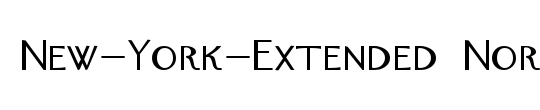 New-York-Extended Nor